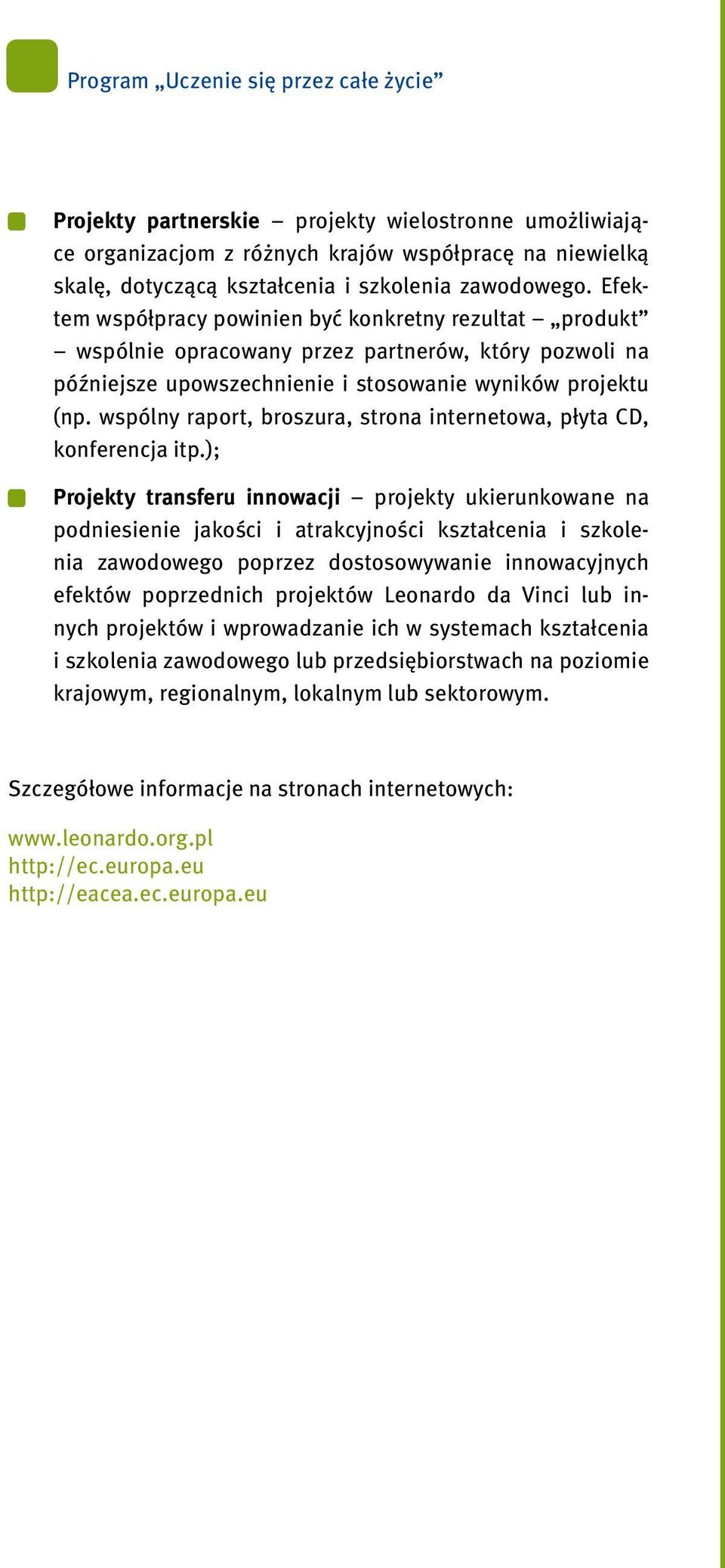 Program „Uczenie się przez całe życie”

Projekty partnerskie – projekty wielostronne umożliwiające organizacjom z różnych krajów współpracę na niewielką skalę, dotyczącą kształcenia i szkolenia zawodowego. Efektem współpracy powinien być konkretny rezultat – „produkt” – wspólnie opracowany przez partnerów, który pozwoli na późniejsze upowszechnienie i stosowanie wyników projektu (np. wspólny raport, broszura, strona internetowa, płyta CD, konferencja itp.);

Projekty transferu innowacji – projekty ukierunkowane na podniesienie jakości i atrakcyjności kształcenia i szkolenia zawodowego poprzez dostosowywanie innowacyjnych efektów poprzednich projektów Leonardo da Vinci lub innych projektów i wprowadzanie ich w systemach kształcenia i szkolenia zawodowego lub przedsiębiorstwach na poziomie krajowym, regionalnym, lokalnym lub sektorowym.

Szczegółowe informacje na stronach internetowych:

www.leonardo.org.pl
http://ec.europa.eu
http://eacea.ec.europa.eu